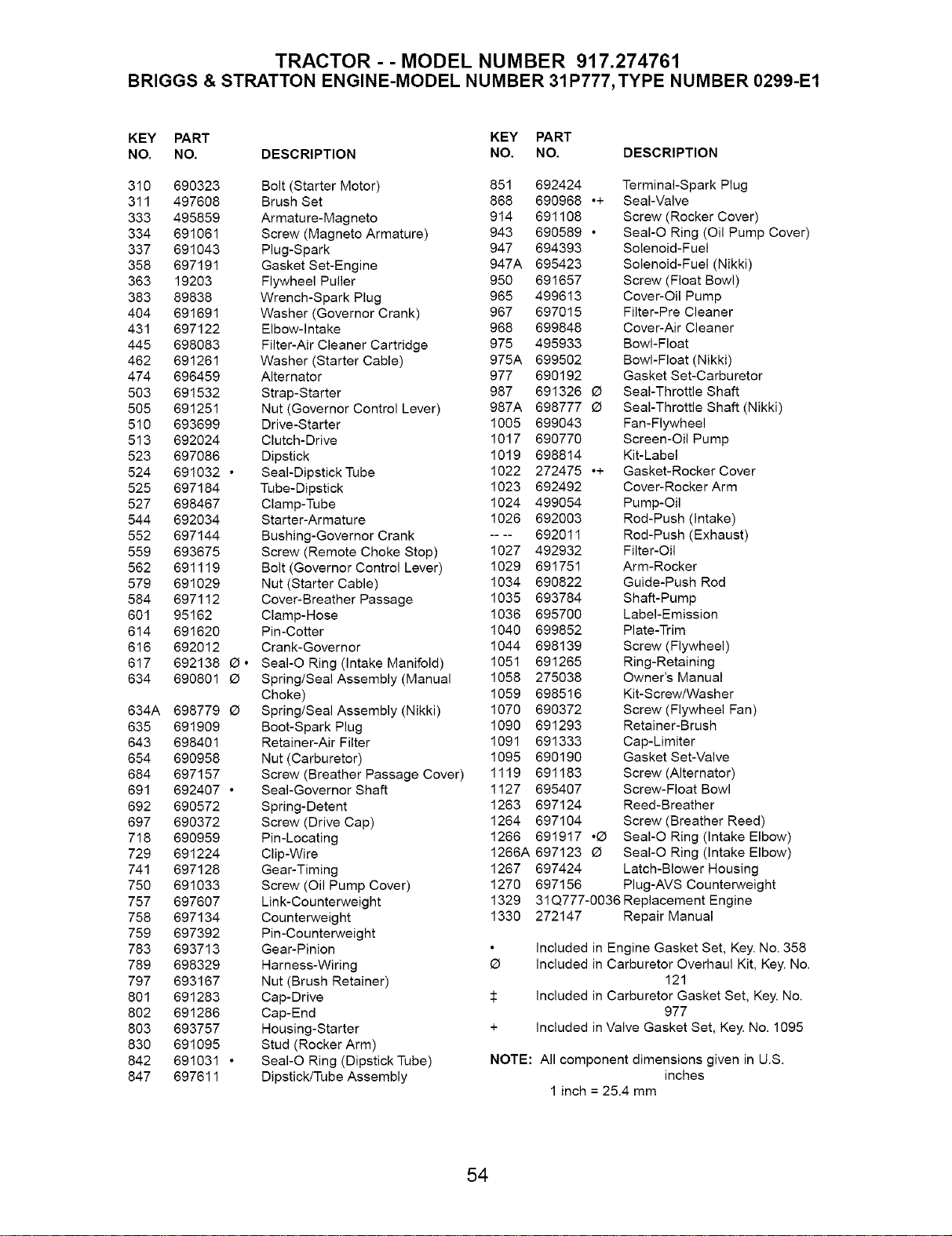 TRACTOR - - MODEL NUMBER 917.274761
BRIGGS & STRATTON ENGINE-MODEL NUMBER 31P777, TYPE NUMBER 0299-E1

| KEY NO. | PART NO. | DESCRIPTION |
|---|---|---|
| 310 | 690323 | Bolt (Starter Motor) |
| 311 | 497608 | Brush Set |
| 333 | 495859 | Armature-Magneto |
| 334 | 691061 | Screw (Magneto Armature) |
| 337 | 691043 | Plug-Spark |
| 358 | 697191 | Gasket Set-Engine |
| 363 | 19203 | Flywheel Puller |
| 383 | 89838 | Wrench-Spark Plug |
| 404 | 691691 | Washer (Governor Crank) |
| 431 | 697122 | Elbow-Intake |
| 445 | 698083 | Filter-Air Cleaner Cartridge |
| 462 | 691261 | Washer (Starter Cable) |
| 474 | 696459 | Alternator |
| 503 | 691532 | Strap-Starter |
| 505 | 691251 | Nut (Governor Control Lever) |
| 510 | 693699 | Drive-Starter |
| 513 | 692024 | Clutch-Drive |
| 523 | 697086 | Dipstick |
| 524 | 691032 • | Seal-Dipstick Tube |
| 525 | 697184 | Tube-Dipstick |
| 527 | 698467 | Clamp-Tube |
| 544 | 692034 | Starter-Armature |
| 552 | 697144 | Bushing-Governor Crank |
| 559 | 693675 | Screw (Remote Choke Stop) |
| 562 | 691119 | Bolt (Governor Control Lever) |
| 579 | 691029 | Nut (Starter Cable) |
| 584 | 697112 | Cover-Breather Passage |
| 601 | 95162 | Clamp-Hose |
| 614 | 691620 | Pin-Cotter |
| 616 | 692012 | Crank-Governor |
| 617 | 692138 Ø • | Seal-O Ring (Intake Manifold) |
| 634 | 690801 Ø | Spring/Seal Assembly (Manual Choke) |
| 634A | 698779 Ø | Spring/Seal Assembly (Nikki) |
| 635 | 691909 | Boot-Spark Plug |
| 643 | 698401 | Retainer-Air Filter |
| 654 | 690958 | Nut (Carburetor) |
| 684 | 697157 | Screw (Breather Passage Cover) |
| 691 | 692407 • | Seal-Governor Shaft |
| 692 | 690572 | Spring-Detent |
| 697 | 690372 | Screw (Drive Cap) |
| 718 | 690959 | Pin-Locating |
| 729 | 691224 | Clip-Wire |
| 741 | 697128 | Gear-Timing |
| 750 | 691033 | Screw (Oil Pump Cover) |
| 757 | 697607 | Link-Counterweight |
| 758 | 697134 | Counterweight |
| 759 | 697392 | Pin-Counterweight |
| 783 | 693713 | Gear-Pinion |
| 789 | 698329 | Harness-Wiring |
| 797 | 693167 | Nut (Brush Retainer) |
| 801 | 691283 | Cap-Drive |
| 802 | 691286 | Cap-End |
| 803 | 693757 | Housing-Starter |
| 830 | 691095 | Stud (Rocker Arm) |
| 842 | 691031 • | Seal-O Ring (Dipstick Tube) |
| 847 | 697611 | Dipstick/Tube Assembly |

| KEY NO. | PART NO. | DESCRIPTION |
|---|---|---|
| 851 | 692424 | Terminal-Spark Plug |
| 868 | 690968 •+ | Seal-Valve |
| 914 | 691108 | Screw (Rocker Cover) |
| 943 | 690589 • | Seal-O Ring (Oil Pump Cover) |
| 947 | 694393 | Solenoid-Fuel |
| 947A | 695423 | Solenoid-Fuel (Nikki) |
| 950 | 691657 | Screw (Float Bowl) |
| 965 | 499613 | Cover-Oil Pump |
| 967 | 697015 | Filter-Pre Cleaner |
| 968 | 699848 | Cover-Air Cleaner |
| 975 | 495933 | Bowl-Float |
| 975A | 699502 | Bowl-Float (Nikki) |
| 977 | 690192 | Gasket Set-Carburetor |
| 987 | 691326 Ø | Seal-Throttle Shaft |
| 987A | 698777 Ø | Seal-Throttle Shaft (Nikki) |
| 1005 | 699043 | Fan-Flywheel |
| 1017 | 690770 | Screen-Oil Pump |
| 1019 | 698814 | Kit-Label |
| 1022 | 272475 •+ | Gasket-Rocker Cover |
| 1023 | 692492 | Cover-Rocker Arm |
| 1024 | 499054 | Pump-Oil |
| 1026 | 692003 | Rod-Push (Intake) |
| -- -- | 692011 | Rod-Push (Exhaust) |
| 1027 | 492932 | Filter-Oil |
| 1029 | 691751 | Arm-Rocker |
| 1034 | 690822 | Guide-Push Rod |
| 1035 | 693784 | Shaft-Pump |
| 1036 | 695700 | Label-Emission |
| 1040 | 699852 | Plate-Trim |
| 1044 | 698139 | Screw (Flywheel) |
| 1051 | 691265 | Ring-Retaining |
| 1058 | 275038 | Owner's Manual |
| 1059 | 698516 | Kit-Screw/Washer |
| 1070 | 690372 | Screw (Flywheel Fan) |
| 1090 | 691293 | Retainer-Brush |
| 1091 | 691333 | Cap-Limiter |
| 1095 | 690190 | Gasket Set-Valve |
| 1119 | 691183 | Screw (Alternator) |
| 1127 | 695407 | Screw-Float Bowl |
| 1263 | 697124 | Reed-Breather |
| 1264 | 697104 | Screw (Breather Reed) |
| 1266 | 691917 •Ø | Seal-O Ring (Intake Elbow) |
| 1266A | 697123 Ø | Seal-O Ring (Intake Elbow) |
| 1267 | 697424 | Latch-Blower Housing |
| 1270 | 697156 | Plug-AVS Counterweight |
| 1329 | 31Q777-0036 | Replacement Engine |
| 1330 | 272147 | Repair Manual |

• Included in Engine Gasket Set, Key. No. 358
Ø Included in Carburetor Overhaul Kit, Key. No. 121
‡ Included in Carburetor Gasket Set, Key. No. 977
+ Included in Valve Gasket Set, Key. No. 1095

NOTE: All component dimensions given in U.S. inches
1 inch = 25.4 mm

54